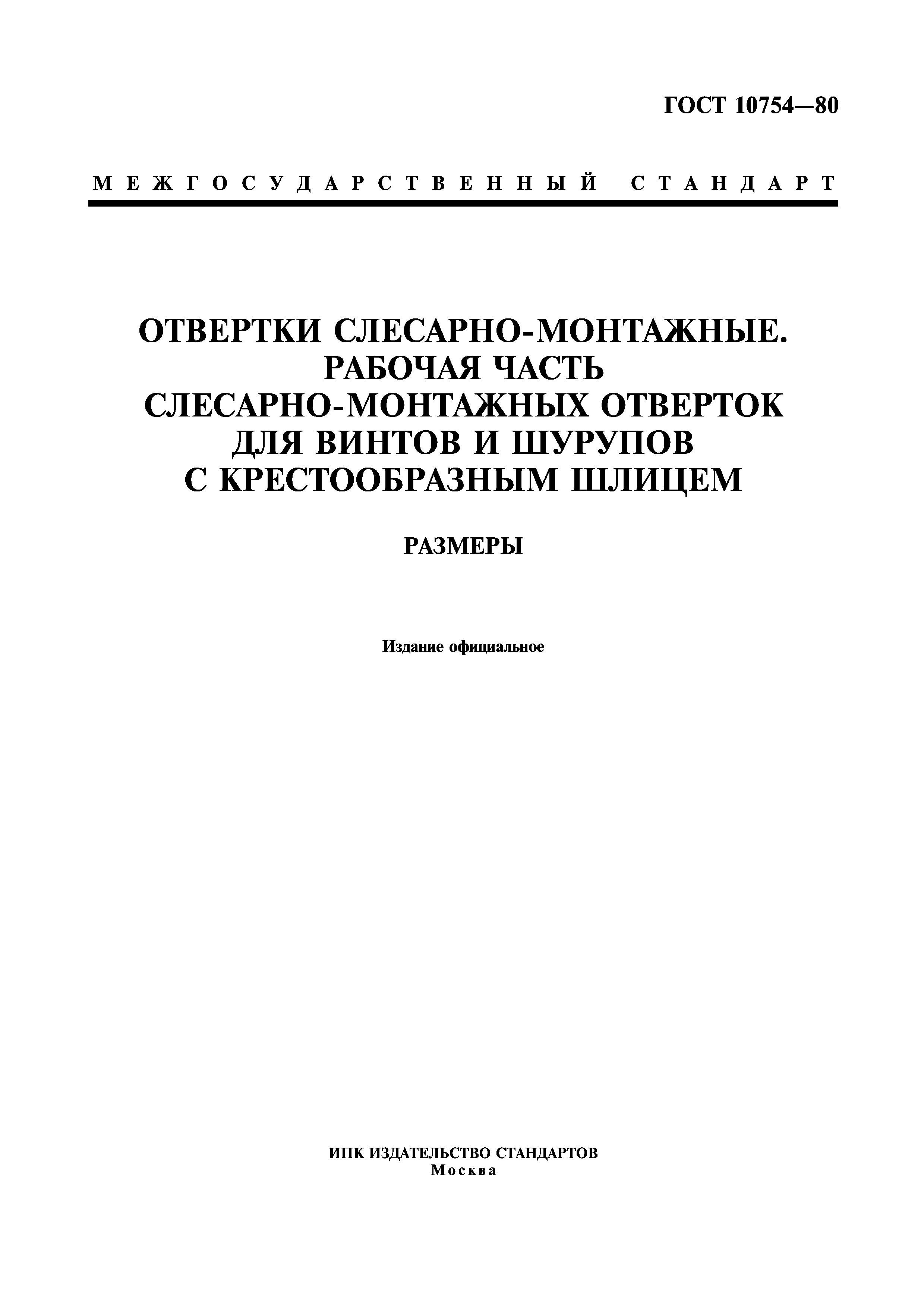 ГОСТ 10754—80

МЕЖГОСУДАРСТВЕННЫЙ СТАНДАРТ

ОТВЕРТКИ СЛЕСАРНО-МОНТАЖНЫЕ. РАБОЧАЯ ЧАСТЬ СЛЕСАРНО-МОНТАЖНЫХ ОТВЕРТОК ДЛЯ ВИНТОВ И ШУРУПОВ С КРЕСТООБРАЗНЫМ ШЛИЦЕМ

РАЗМЕРЫ

Издание официальное

ИПК ИЗДАТЕЛЬСТВО СТАНДАРТОВ
Москва